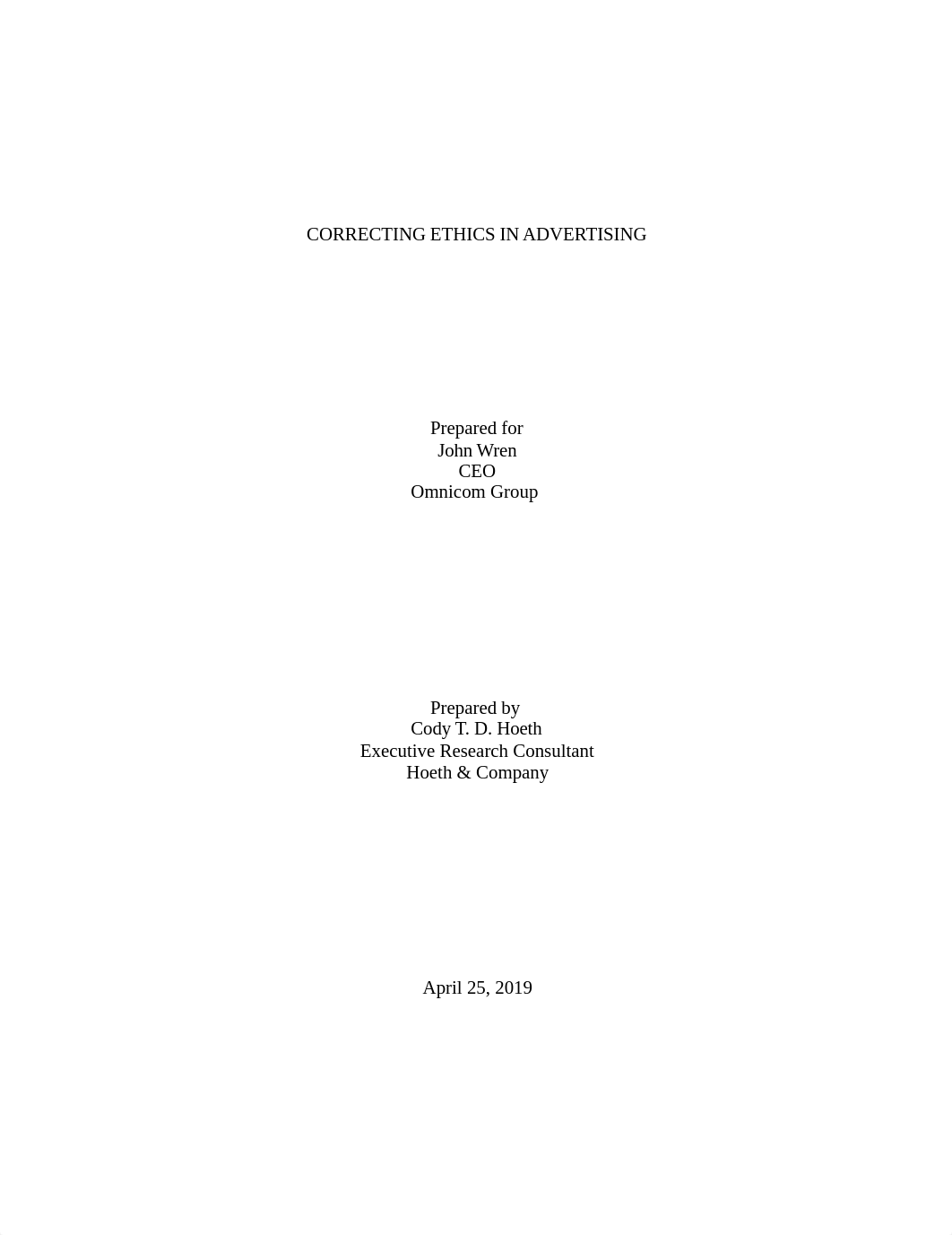 CORRECTING ETHICS IN ADVERTISING

Prepared for
John Wren
CEO
Omnicom Group

Prepared by
Cody T. D. Hoeth
Executive Research Consultant
Hoeth & Company

April 25, 2019